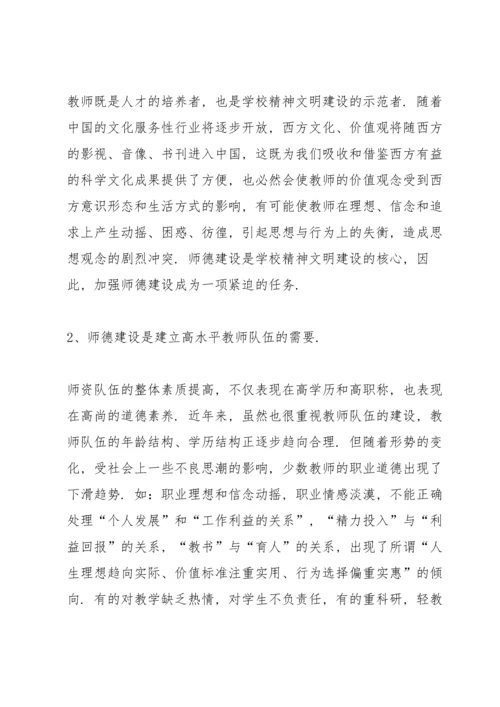 教师既是人才的培养者，也是学校精神文明建设的示范者．随着中国的文化服务性行业将逐步开放，西方文化、价值观将随西方的影视、音像、书刊进入中国，这既为我们吸收和借鉴西方有益的科学文化成果提供了方便，也必然会使教师的价值观念受到西方意识形态和生活方式的影响，有可能使教师在理想、信念和追求上产生动摇、困惑、彷徨，引起思想与行为上的失衡，造成思想观念的剧烈冲突．师德建设是学校精神文明建设的核心，因此，加强师德建设成为一项紧迫的任务．

2、师德建设是建立高水平教师队伍的需要．

师资队伍的整体素质提高，不仅表现在高学历和高职称，也表现在高尚的道德素养．近年来，虽然也很重视教师队伍的建设，教师队伍的年龄结构、学历结构正逐步趋向合理．但随着形势的变化，受社会上一些不良思潮的影响，少数教师的职业道德出现了下滑趋势．如：职业理想和信念动摇，职业情感淡漠，不能正确处理“个人发展”和“工作利益的关系”，“精力投入”与“利益回报”的关系，“教书”与“育人”的关系，出现了所谓“人生理想趋向实际、价值标准注重实用、行为选择偏重实惠”的倾向．有的对教学缺乏热情，对学生不负责任，有的重科研，轻教